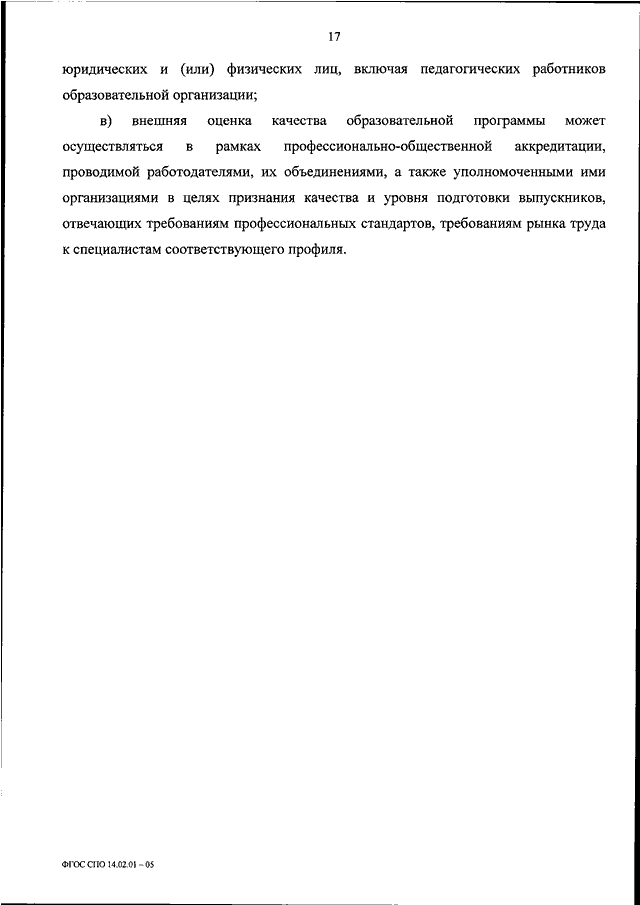 17

юридических и (или) физических лиц, включая педагогических работников образовательной организации;

в) внешняя оценка качества образовательной программы может осуществляться в рамках профессионально-общественной аккредитации, проводимой работодателями, их объединениями, а также уполномоченными ими организациями в целях признания качества и уровня подготовки выпускников, отвечающих требованиям профессиональных стандартов, требованиям рынка труда к специалистам соответствующего профиля.

ФГОС СПО 14.02.01 – 05